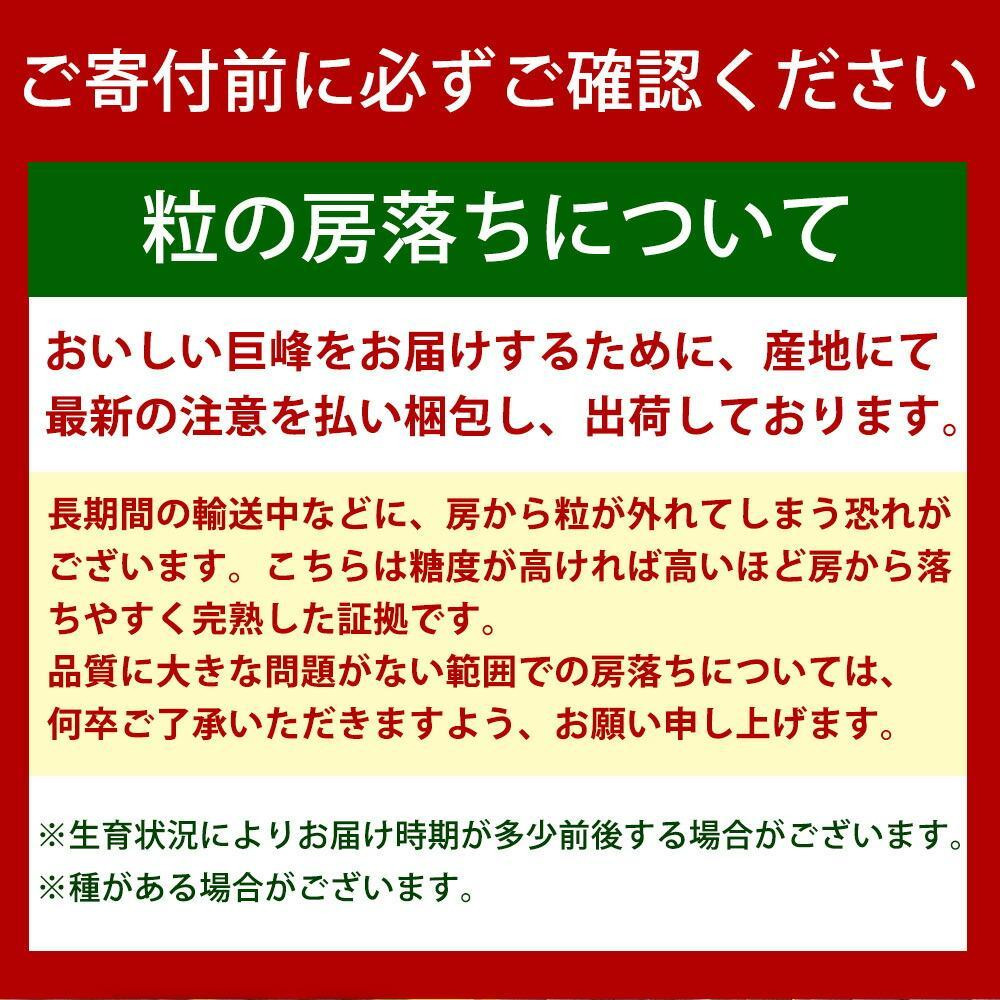 ご寄付前に必ずご確認ください

粒の房落ちについて

おいしい巨峰をお届けするために、産地にて最新の注意を払い梱包し、出荷しております。

長期間の輸送中などに、房から粒が外れてしまう恐れがございます。こちらは糖度が高ければ高いほど房から落ちやすく完熟した証拠です。
品質に大きな問題がない範囲での房落ちについては、何卒ご了承いただきますよう、お願い申し上げます。

※生育状況によりお届け時期が多少前後する場合がございます。
※種がある場合がございます。